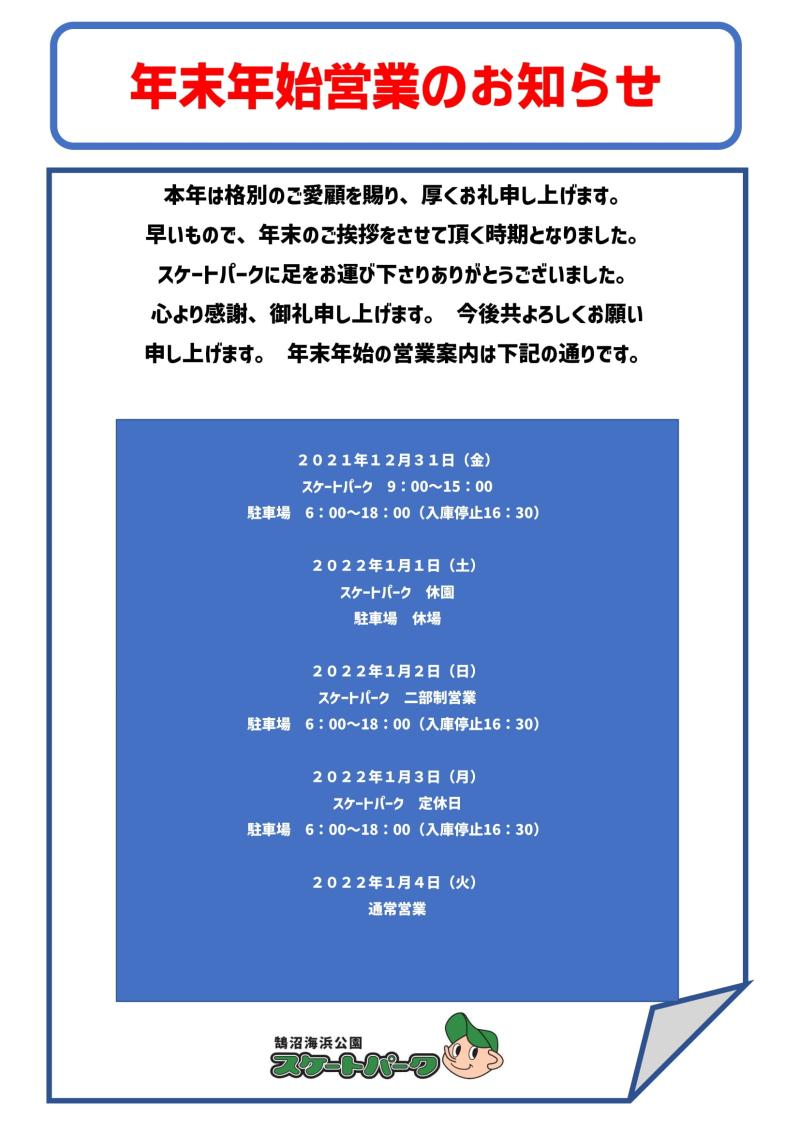 年末年始営業のお知らせ

本年は格別のご愛顧を賜り、厚くお礼申し上げます。
早いもので、年末のご挨拶をさせて頂く時期となりました。
スケートパークに足をお運び下さりありがとうございました。
心より感謝、御礼申し上げます。　今後共よろしくお願い申し上げます。　年末年始の営業案内は下記の通りです。

２０２１年１２月３１日（金）
スケートパーク　９：００～１５：００
駐車場　６：００～１８：００（入庫停止16：30）

２０２２年１月１日（土）
スケートパーク　休園
駐車場　休場

２０２２年１月２日（日）
スケートパーク　二部制営業
駐車場　６：００～１８：００（入庫停止16：30）

２０２２年１月３日（月）
スケートパーク　定休日
駐車場　６：００～１８：００（入庫停止16：30）

２０２２年１月４日（火）
通常営業

鵠沼海浜公園
スケートパーク